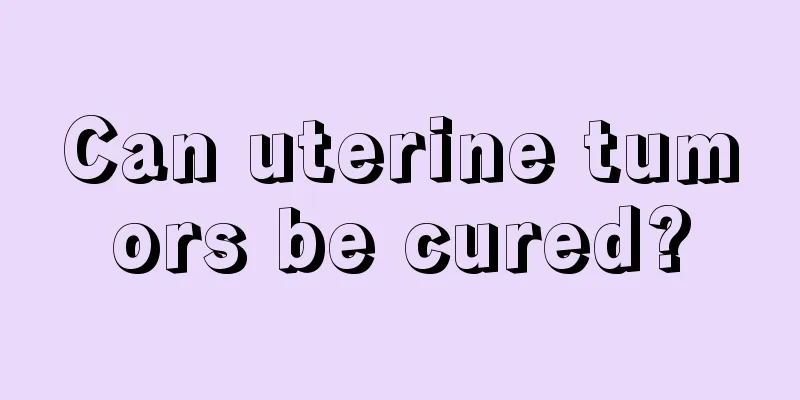 Can uterine tumors be cured?